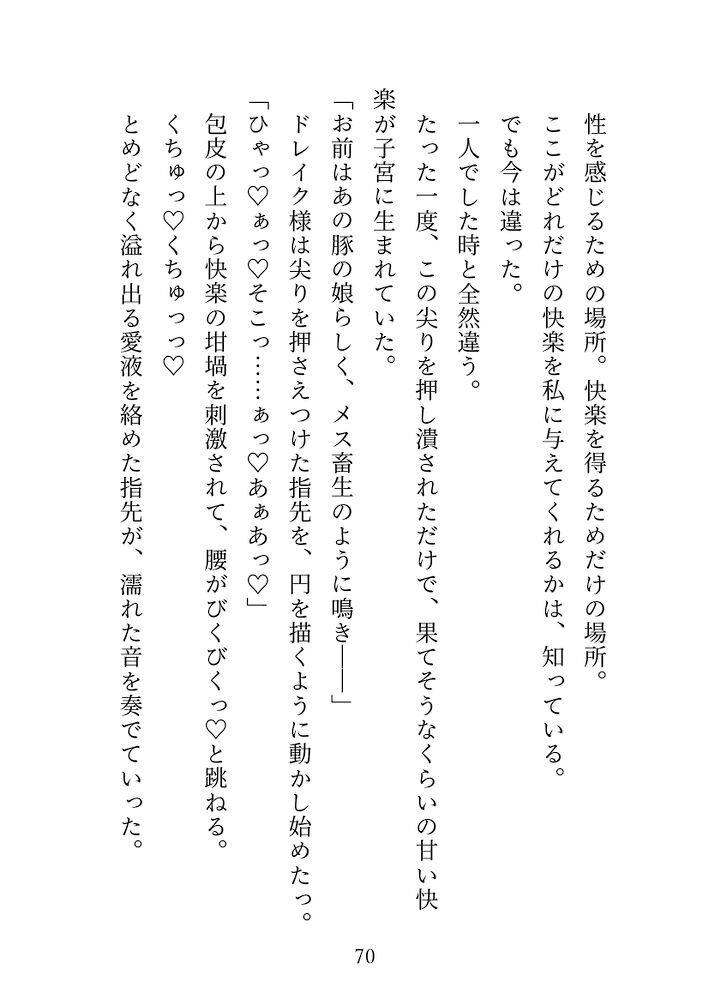 性を感じるための場所。快楽を得るためだけの場所。
ここがどれだけの快楽を私に与えてくれるかは、知っている。
でも今は違った。
一人でした時と全然違う。
たった一度、この尖りを押し潰されただけで、果てそうなくらいの甘い快楽が子宮に生まれていた。
「お前はあの豚の娘らしく、メス畜生のように鳴き――」
ドレイク様は尖りを押さえつけた指先を、円を描くように動かし始めたっ。
「ひゃっ♡ぁっ♡そこっ……ぁっ♡あぁあっ♡」
包皮の上から快楽の坩堝を刺激されて、腰がびくびくっ♡と跳ねる。
くちゅっ♡くちゅっっ♡
とめどなく溢れ出る愛液を絡めた指先が、濡れた音を奏でていった。

70